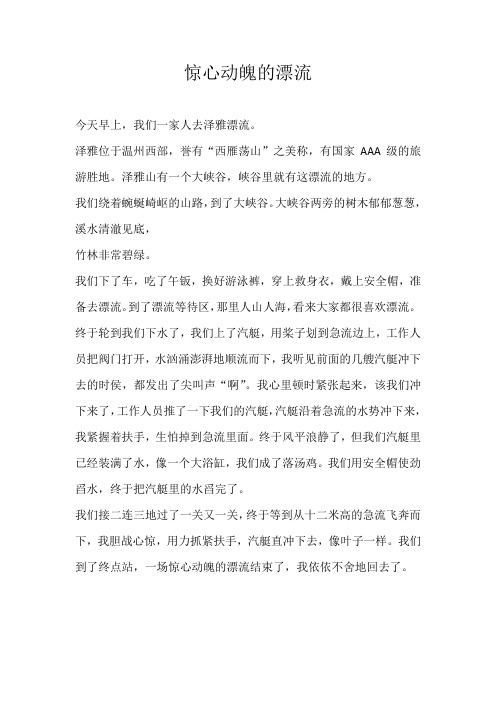 惊心动魄的漂流

今天早上，我们一家人去泽雅漂流。

泽雅位于温州西部，誉有“西雁荡山”之美称，有国家 AAA 级的旅游胜地。泽雅山有一个大峡谷，峡谷里就有这漂流的地方。

我们绕着蜿蜒崎岖的山路，到了大峡谷。大峡谷两旁的树木郁郁葱葱，溪水清澈见底，

竹林非常碧绿。

我们下了车，吃了午饭，换好游泳裤，穿上救身衣，戴上安全帽，准备去漂流。到了漂流等待区，那里人山人海，看来大家都很喜欢漂流。

终于轮到我们下水了，我们上了汽艇，用桨子划到急流边上，工作人员把阀门打开，水汹涌澎湃地顺流而下，我听见前面的几艘汽艇冲下去的时侯，都发出了尖叫声“啊”。我心里顿时紧张起来，该我们冲下来了，工作人员推了一下我们的汽艇，汽艇沿着急流的水势冲下来，我紧握着扶手，生怕掉到急流里面。终于风平浪静了，但我们汽艇里已经装满了水，像一个大浴缸，我们成了落汤鸡。我们用安全帽使劲舀水，终于把汽艇里的水舀完了。

我们接二连三地过了一关又一关，终于等到从十二米高的急流飞奔而下，我胆战心惊，用力抓紧扶手，汽艇直冲下去，像叶子一样。我们到了终点站，一场惊心动魄的漂流结束了，我依依不舍地回去了。